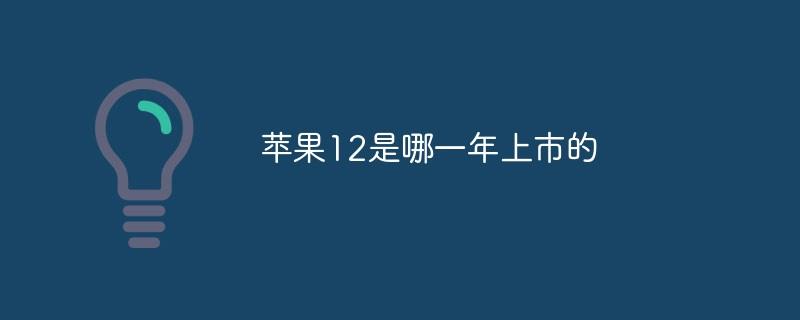 苹果12是哪一年上市的